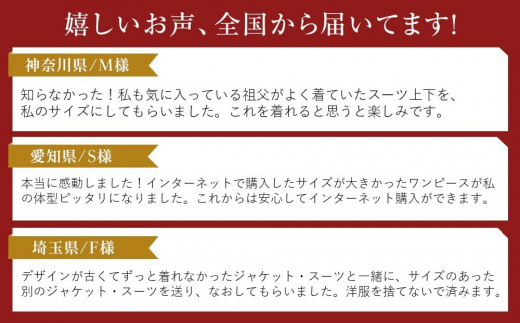 嬉しいお声、全国から届いてます!

神奈川県/M様

知らなかった！私も気に入っている祖父がよく着ていたスーツ上下を、私のサイズにしてもらいました。これを着れると思うと楽しみです。

愛知県/S様

本当に感動しました！インターネットで購入したサイズが大きかったワンピースが私の体型ピッタリになりました。これからは安心してインターネット購入ができます。

埼玉県/F様

デザインが古くてずっと着れなかったジャケット・スーツと一緒に、サイズのあった別のジャケット・スーツを送り、なおしてもらいました。洋服を捨てないで済みます。